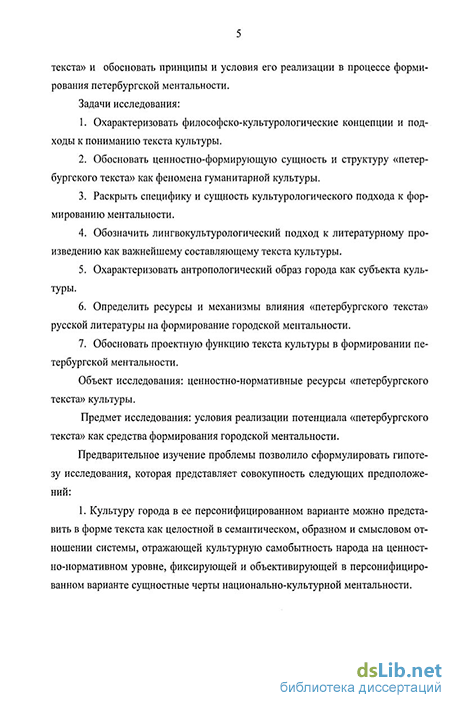 5

текста» и обосновать принципы и условия его реализации в процессе формирования петербургской ментальности.

Задачи исследования:

1. Охарактеризовать философско-культурологические концепции и подходы к пониманию текста культуры.

2. Обосновать ценностно-формирующую сущность и структуру «петербургского текста» как феномена гуманитарной культуры.

3. Раскрыть специфику и сущность культурологического подхода к формированию ментальности.

4. Обозначить лингвокультурологический подход к литературному произведению как важнейшему составляющему текста культуры.

5. Охарактеризовать антропологический образ города как субъекта культуры.

6. Определить ресурсы и механизмы влияния «петербургского текста» русской литературы на формирование городской ментальности.

7. Обосновать проектную функцию текста культуры в формировании петербургской ментальности.

Объект исследования: ценностно-нормативные ресурсы «петербургского текста» культуры.

Предмет исследования: условия реализации потенциала «петербургского текста» как средства формирования городской ментальности.

Предварительное изучение проблемы позволило сформулировать гипотезу исследования, которая представляет совокупность следующих предположений:

1. Культуру города в ее персонифицированном варианте можно представить в форме текста как целостной в семантическом, образном и смысловом отношении системы, отражающей культурную самобытность народа на ценностно-нормативном уровне, фиксирующей и объективирующей в персонифицированном варианте сущностные черты национально-культурной ментальности.

dsLib.net
библиотека диссертаций